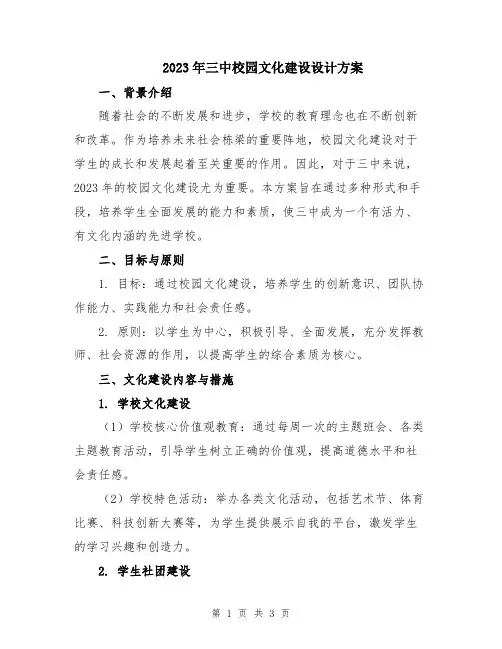 2023年三中校园文化建设设计方案

一、背景介绍

随着社会的不断发展和进步，学校的教育理念也在不断创新和改革。作为培养未来社会栋梁的重要阵地，校园文化建设对于学生的成长和发展起着至关重要的作用。因此，对于三中来说，2023年的校园文化建设尤为重要。本方案旨在通过多种形式和手段，培养学生全面发展的能力和素质，使三中成为一个有活力、有文化内涵的先进学校。

二、目标与原则

1. 目标：通过校园文化建设，培养学生的创新意识、团队协作能力、实践能力和社会责任感。

2. 原则：以学生为中心，积极引导、全面发展，充分发挥教师、社会资源的作用，以提高学生的综合素质为核心。

三、文化建设内容与措施

1. 学校文化建设

（1）学校核心价值观教育：通过每周一次的主题班会、各类主题教育活动，引导学生树立正确的价值观，提高道德水平和社会责任感。

（2）学校特色活动：举办各类文化活动，包括艺术节、体育比赛、科技创新大赛等，为学生提供展示自我的平台，激发学生的学习兴趣和创造力。

2. 学生社团建设

第 1 页 共 3 页